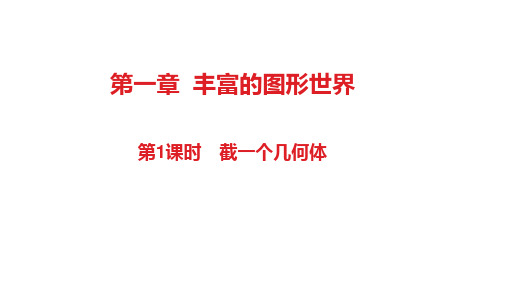 第一章 丰富的图形世界

第1课时 截一个几何体